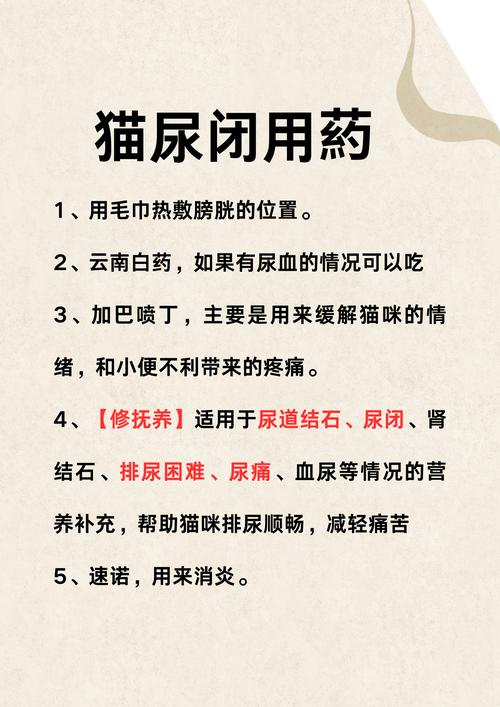 猫尿闭用药

1、用毛巾热敷膀胱的位置。

2、云南白药，如果有尿血的情况可以吃

3、加巴喷丁，主要是用来缓解猫咪的情绪，和小便不利带来的疼痛。

4、【修抚养】适用于尿道结石、尿闭、肾结石、排尿困难、尿痛、血尿等情况的营养补充，帮助猫咪排尿顺畅，减轻痛苦

5、速诺，用来消炎。